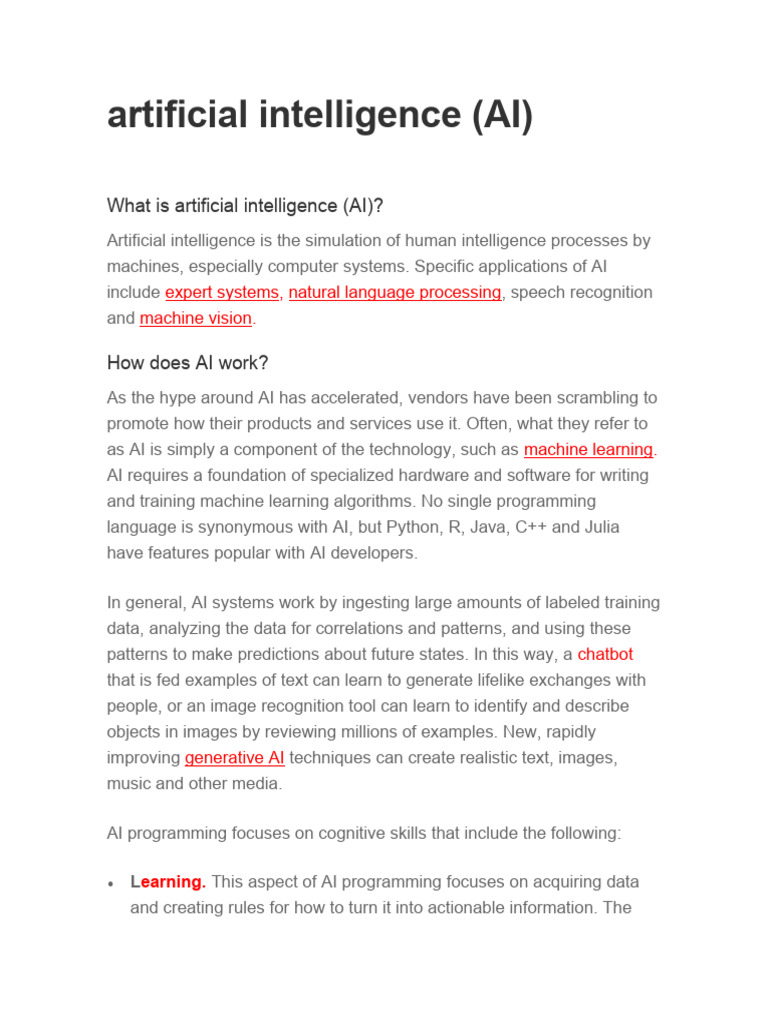 artificial intelligence (AI)

What is artificial intelligence (AI)?

Artificial intelligence is the simulation of human intelligence processes by machines, especially computer systems. Specific applications of AI include expert systems, natural language processing, speech recognition and machine vision.

How does AI work?

As the hype around AI has accelerated, vendors have been scrambling to promote how their products and services use it. Often, what they refer to as AI is simply a component of the technology, such as machine learning. AI requires a foundation of specialized hardware and software for writing and training machine learning algorithms. No single programming language is synonymous with AI, but Python, R, Java, C++ and Julia have features popular with AI developers.

In general, AI systems work by ingesting large amounts of labeled training data, analyzing the data for correlations and patterns, and using these patterns to make predictions about future states. In this way, a chatbot that is fed examples of text can learn to generate lifelike exchanges with people, or an image recognition tool can learn to identify and describe objects in images by reviewing millions of examples. New, rapidly improving generative AI techniques can create realistic text, images, music and other media.

AI programming focuses on cognitive skills that include the following:

• Learning. This aspect of AI programming focuses on acquiring data and creating rules for how to turn it into actionable information. The